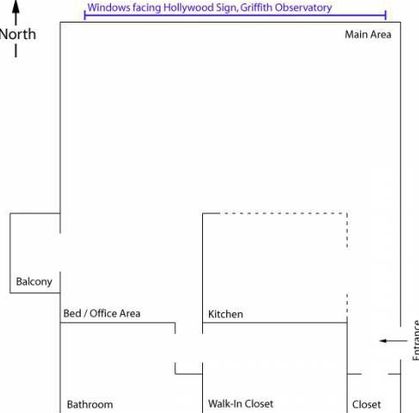 North

Windows facing Hollywood Sign, Griffith Observatory

Main Area

Balcony

Bed / Office Area

Kitchen

Entrance

Bathroom

Walk-In Closet

Closet